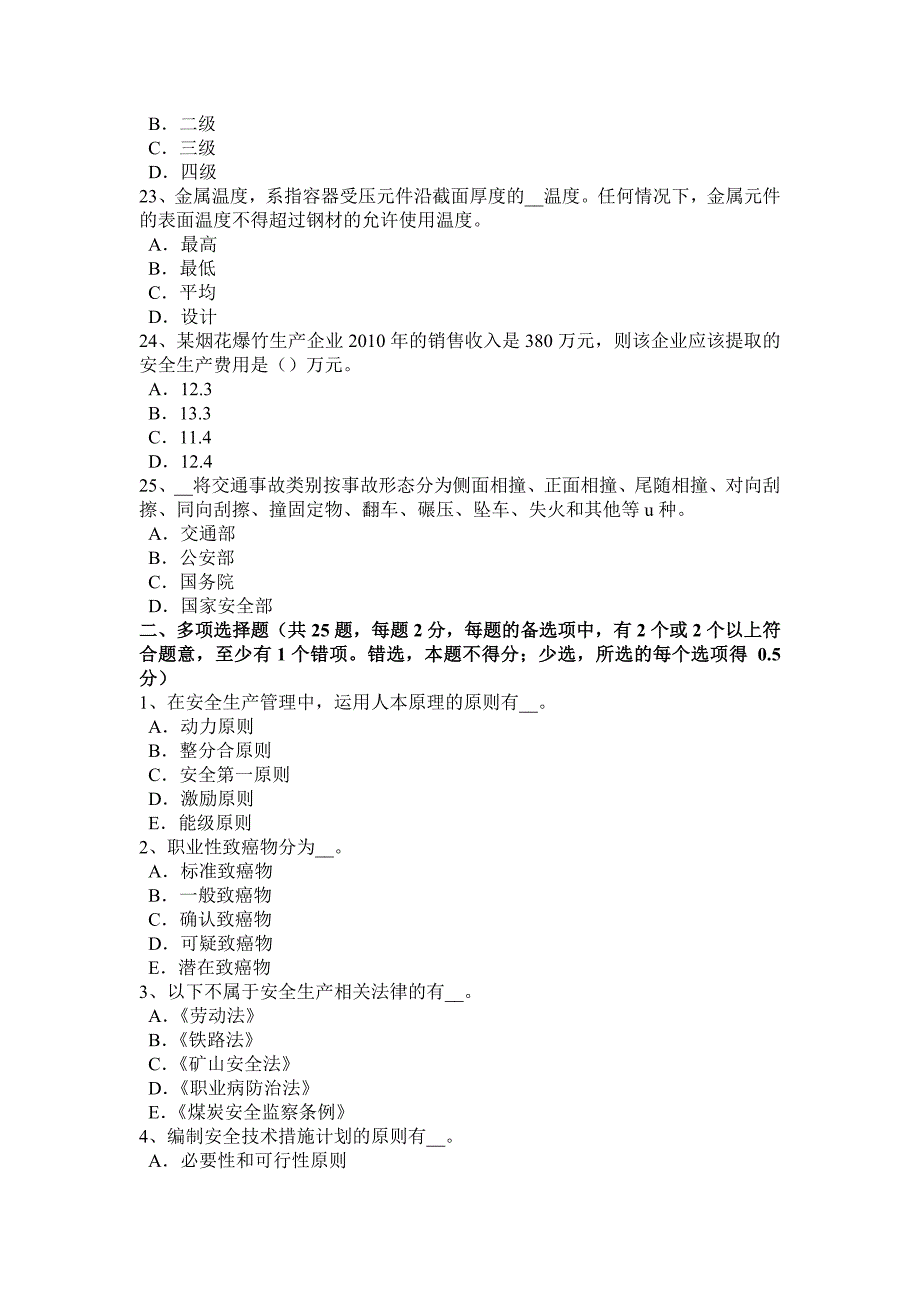 B．二级
C．三级
D．四级
23、金属温度，系指容器受压元件沿截面厚度的__温度。任何情况下，金属元件的表面温度不得超过钢材的允许使用温度。
A．最高
B．最低
C．平均
D．设计
24、某烟花爆竹生产企业 2010 年的销售收入是 380 万元，则该企业应该提取的安全生产费用是（）万元。
A．12.3
B．13.3
C．11.4
D．12.4
25、__将交通事故类别按事故形态分为侧面相撞、正面相撞、尾随相撞、对向刮擦、同向刮擦、撞固定物、翻车、碾压、坠车、失火和其他等 u 种。
A．交通部
B．公安部
C．国务院
D．国家安全部
二、多项选择题（共 25 题，每题 2 分，每题的备选项中，有 2 个或 2 个以上符合题意，至少有 1 个错项。错选，本题不得分；少选，所选的每个选项得 0.5 分）
1、在安全生产管理中，运用人本原理的原则有__。
A．动力原则
B．整分合原则
C．安全第一原则
D．激励原则
E．能级原则
2、职业性致癌物分为__。
A．标准致癌物
B．一般致癌物
C．确认致癌物
D．可疑致癌物
E．潜在致癌物
3、以下不属于安全生产相关法律的有__。
A.《劳动法》
B.《铁路法》
C.《矿山安全法》
D.《职业病防治法》
E.《煤炭安全监察条例》
4、编制安全技术措施计划的原则有__。
A．必要性和可行性原则